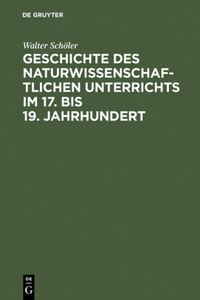 DE GRUYTER

Walter Schöler

GESCHICHTE DES NATURWISSENSCHAFTLICHEN UNTERRICHTS IM 17. BIS 19. JAHRHUNDERT

DE
G